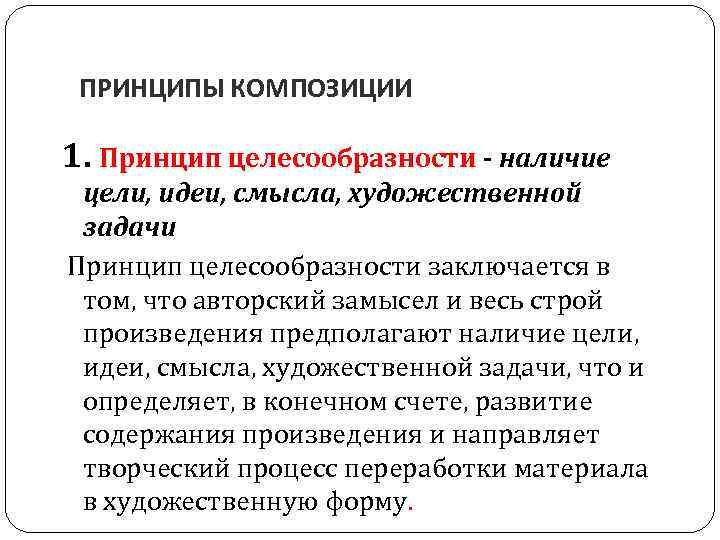 ПРИНЦИПЫ КОМПОЗИЦИИ

1. Принцип целесообразности - наличие цели, идеи, смысла, художественной задачи

Принцип целесообразности заключается в том, что авторский замысел и весь строй произведения предполагают наличие цели, идеи, смысла, художественной задачи, что и определяет, в конечном счете, развитие содержания произведения и направляет творческий процесс переработки материала в художественную форму.